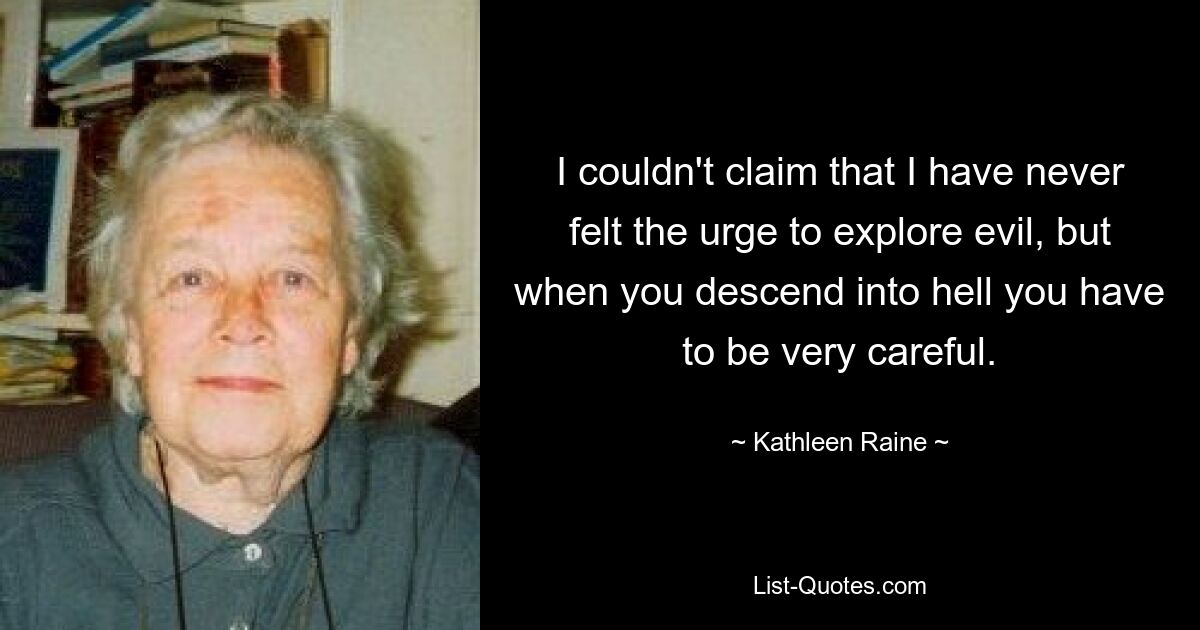 I couldn't claim that I have never felt the urge to explore evil, but when you descend into hell you have to be very careful.

~ Kathleen Raine ~

List-Quotes.com